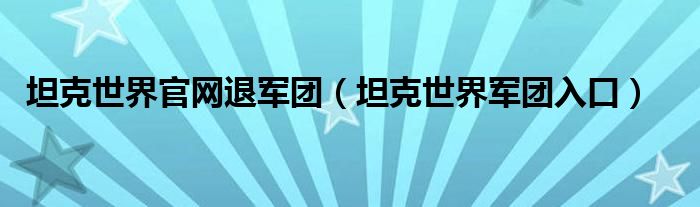 坦克世界官网退军团（坦克世界军团入口）